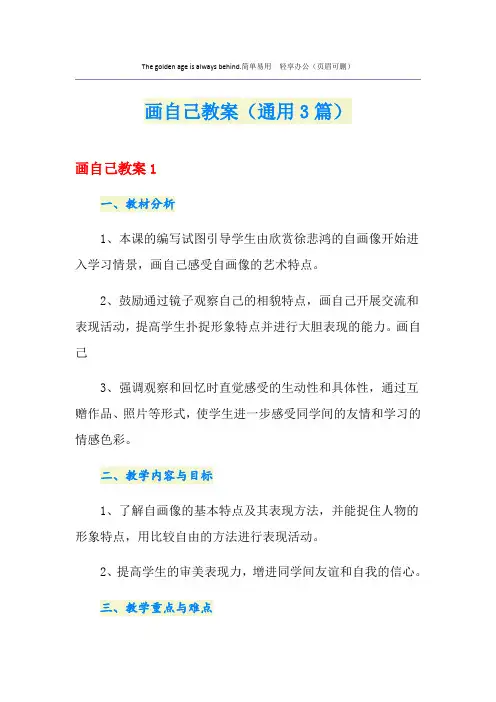 The golden age is always behind.简单易用　轻享办公（页眉可删）

画自己教案（通用3篇）

画自己教案1

一、教材分析

1、本课的编写试图引导学生由欣赏徐悲鸿的自画像开始进入学习情景，画自己感受自画像的艺术特点。

2、鼓励通过镜子观察自己的相貌特点，画自己开展交流和表现活动，提高学生扑捉形象特点并进行大胆表现的能力。画自己

3、强调观察和回忆时直觉感受的生动性和具体性，通过互赠作品、照片等形式，使学生进一步感受同学间的友情和学习的情感色彩。

二、教学内容与目标

1、了解自画像的基本特点及其表现方法，并能捉住人物的形象特点，用比较自由的方法进行表现活动。

2、提高学生的审美表现力，增进同学间友谊和自我的信心。

三、教学重点与难点